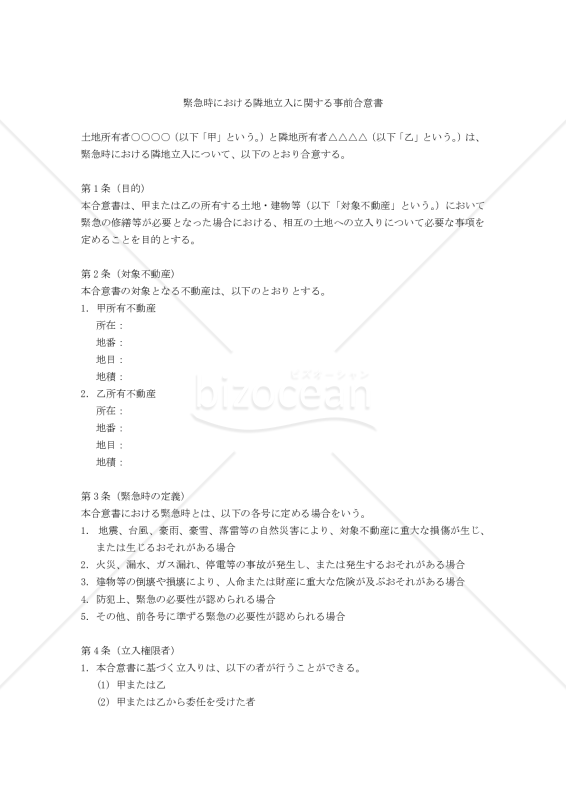 緊急時における隣地立入に関する事前合意書

土地所有者○○○○（以下「甲」という。）と隣地所有者△△△△（以下「乙」という。）は、緊急時における隣地立入について、以下のとおり合意する。

第1条（目的）
本合意書は、甲または乙の所有する土地・建物等（以下「対象不動産」という。）において緊急の修繕等が必要となった場合における、相互の土地への立入りについて必要な事項を定めることを目的とする。

第2条（対象不動産）
本合意書の対象となる不動産は、以下のとおりとする。
1. 甲所有不動産
所在：
地番：
地目：
地積：
2. 乙所有不動産
所在：
地番：
地目：
地積：

ビズオーシャン
bizocean

第3条（緊急時の定義）
本合意書における緊急時とは、以下の各号に定める場合をいう。
1. 地震、台風、豪雨、豪雪、落雷等の自然災害により、対象不動産に重大な損傷が生じ、または生じるおそれがある場合
2. 火災、漏水、ガス漏れ、停電等の事故が発生し、または発生するおそれがある場合
3. 建物等の倒壊や損壊により、人命または財産に重大な危険が及ぶおそれがある場合
4. 防犯上、緊急の必要性が認められる場合
5. その他、前各号に準ずる緊急の必要性が認められる場合

第4条（立入権限者）
1. 本合意書に基づく立入りは、以下の者が行うことができる。
(1) 甲または乙
(2) 甲または乙から委任を受けた者